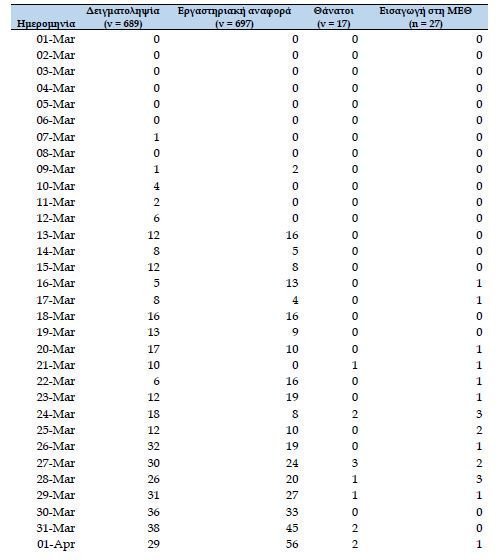 | Ημερομηνία | Δειγματοληψία (ν = 689) | Εργαστηριακή αναφορά (ν = 697) | Θάνατοι (ν = 17) | Εισαγωγή στη ΜΕΘ (n = 27) |
|---|---|---|---|---|
| 01-Mar | 0 | 0 | 0 | 0 |
| 02-Mar | 0 | 0 | 0 | 0 |
| 03-Mar | 0 | 0 | 0 | 0 |
| 04-Mar | 0 | 0 | 0 | 0 |
| 05-Mar | 0 | 0 | 0 | 0 |
| 06-Mar | 0 | 0 | 0 | 0 |
| 07-Mar | 1 | 0 | 0 | 0 |
| 08-Mar | 0 | 0 | 0 | 0 |
| 09-Mar | 1 | 2 | 0 | 0 |
| 10-Mar | 4 | 0 | 0 | 0 |
| 11-Mar | 2 | 0 | 0 | 0 |
| 12-Mar | 6 | 0 | 0 | 0 |
| 13-Mar | 12 | 16 | 0 | 0 |
| 14-Mar | 8 | 5 | 0 | 0 |
| 15-Mar | 12 | 8 | 0 | 0 |
| 16-Mar | 5 | 13 | 0 | 1 |
| 17-Mar | 8 | 4 | 0 | 1 |
| 18-Mar | 16 | 16 | 0 | 0 |
| 19-Mar | 13 | 9 | 0 | 0 |
| 20-Mar | 17 | 10 | 0 | 1 |
| 21-Mar | 10 | 0 | 1 | 1 |
| 22-Mar | 6 | 16 | 0 | 1 |
| 23-Mar | 12 | 19 | 0 | 1 |
| 24-Mar | 18 | 8 | 2 | 3 |
| 25-Mar | 12 | 10 | 0 | 2 |
| 26-Mar | 32 | 19 | 0 | 1 |
| 27-Mar | 30 | 24 | 3 | 2 |
| 28-Mar | 26 | 20 | 1 | 3 |
| 29-Mar | 31 | 27 | 1 | 1 |
| 30-Mar | 36 | 33 | 0 | 0 |
| 31-Mar | 38 | 45 | 2 | 0 |
| 01-Apr | 29 | 56 | 2 | 1 |